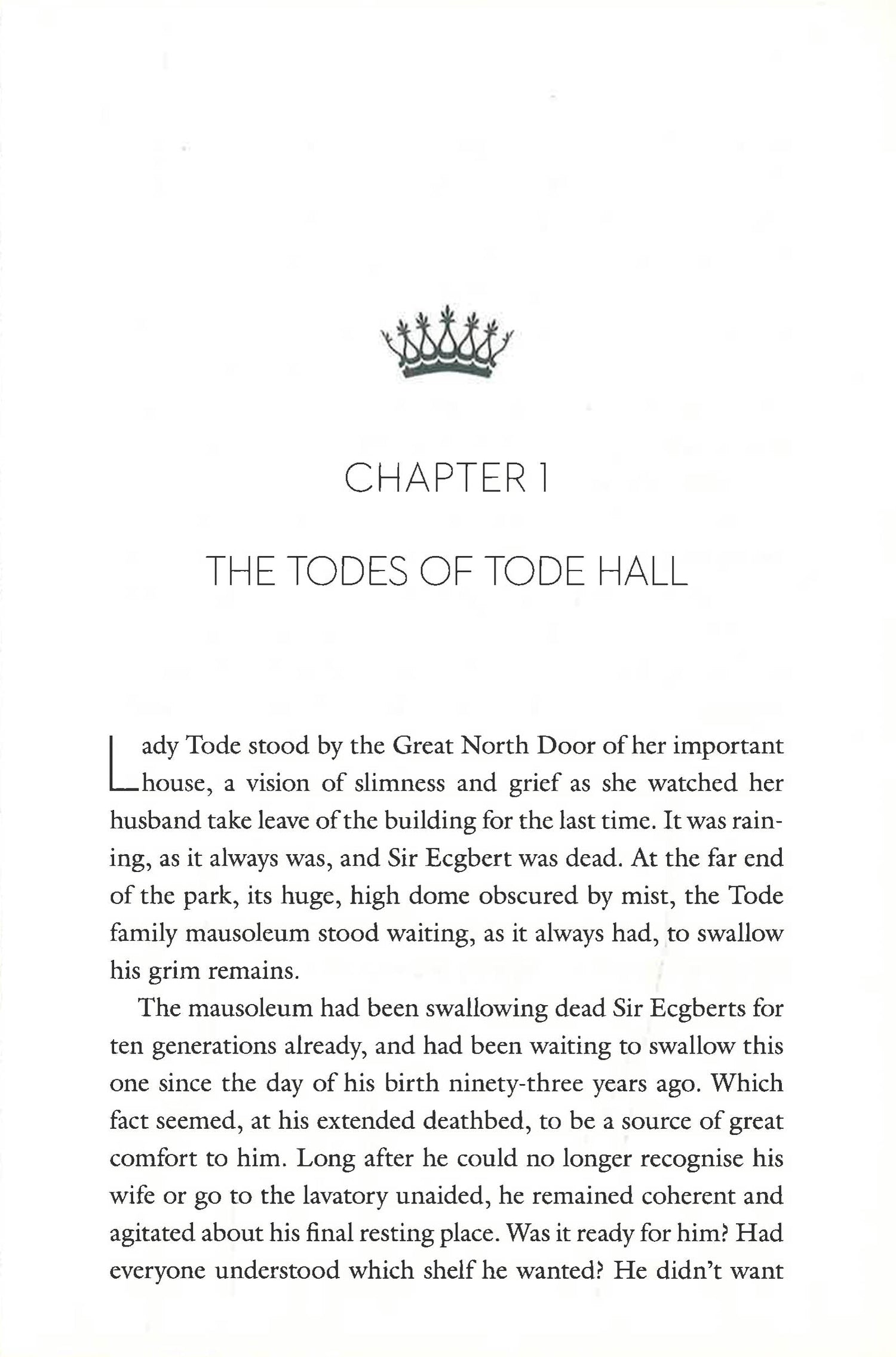 CHAPTER 1

THE TODES OF TODE HALL

Lady Tode stood by the Great North Door of her important house, a vision of slimness and grief as she watched her husband take leave of the building for the last time. It was raining, as it always was, and Sir Ecgbert was dead. At the far end of the park, its huge, high dome obscured by mist, the Tode family mausoleum stood waiting, as it always had, to swallow his grim remains.

The mausoleum had been swallowing dead Sir Ecgberts for ten generations already, and had been waiting to swallow this one since the day of his birth ninety-three years ago. Which fact seemed, at his extended deathbed, to be a source of great comfort to him. Long after he could no longer recognise his wife or go to the lavatory unaided, he remained coherent and agitated about his final resting place. Was it ready for him? Had everyone understood which shelf he wanted? He didn't want